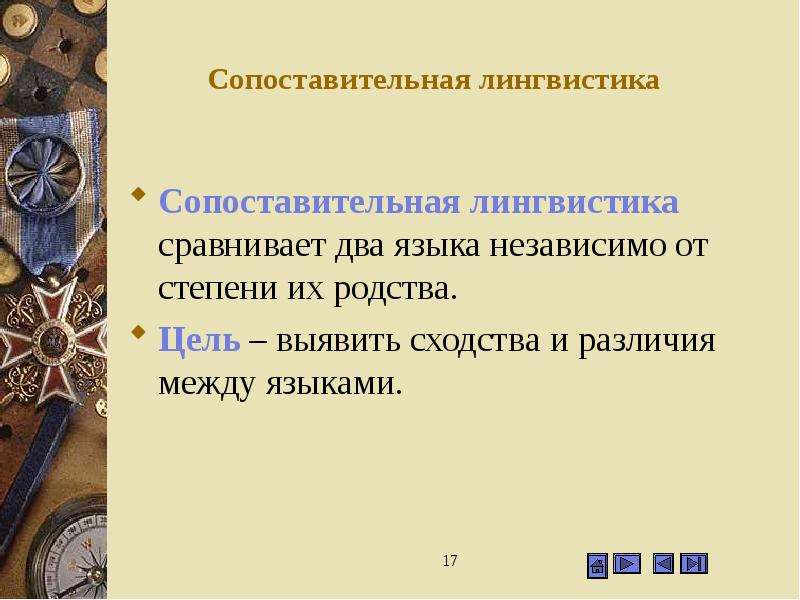 Сопоставительная лингвистика

Сопоставительная лингвистика сравнивает два языка независимо от степени их родства.

Цель – выявить сходства и различия между языками.

17